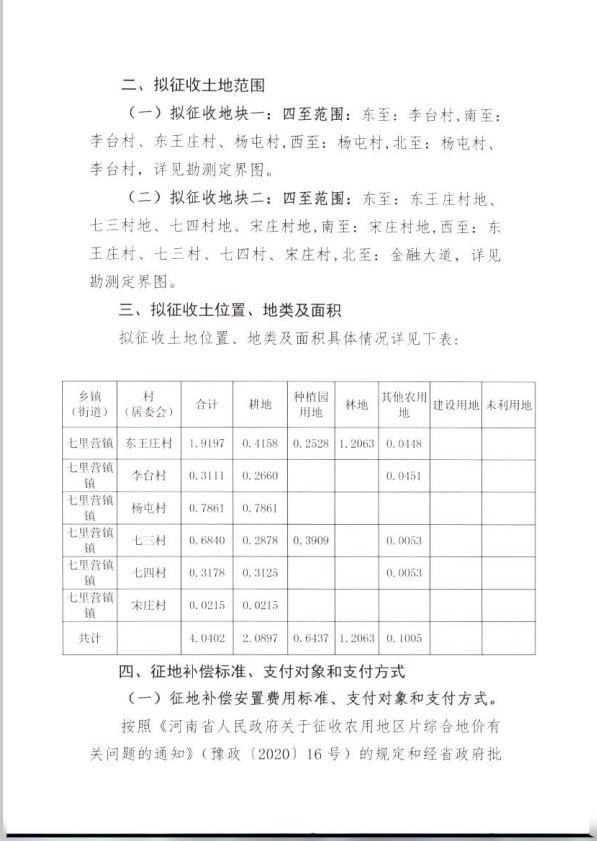 二、拟征收土地范围

（一）拟征收地块一：四至范围：东至：李台村，南至：李台村、东王庄村、杨屯村，西至：杨屯村，北至：杨屯村、李台村，详见勘测定界图。

（二）拟征收地块二：四至范围：东至：东王庄村地、七三村地、七四村地、宋庄村地，南至：宋庄村地，西至：东王庄村、七三村、七四村、宋庄村，北至：金融大道，详见勘测定界图。

三、拟征收土位置、地类及面积

拟征收土地位置、地类及面积具体情况详见下表：

| 乡镇（街道） | 村（居委会） | 合计 | 耕地 | 种植园用地 | 林地 | 其他农用地 | 建设用地 | 未利用地 |
|---|---|---|---|---|---|---|---|---|
| 七里营镇 | 东王庄村 | 1.9197 | 0.4158 | 0.2528 | 1.2063 | 0.0448 | | |
| 七里营镇镇 | 李台村 | 0.3111 | 0.2660 | | | 0.0451 | | |
| 七里营镇镇 | 杨屯村 | 0.7861 | 0.7861 | | | | | |
| 七里营镇镇 | 七三村 | 0.6840 | 0.2878 | 0.3909 | | 0.0053 | | |
| 七里营镇镇 | 七四村 | 0.3178 | 0.3125 | | | 0.0053 | | |
| 七里营镇镇 | 宋庄村 | 0.0215 | 0.0215 | | | | | |
| 共计 | | 4.0402 | 2.0897 | 0.6437 | 1.2063 | 0.1005 | | |

四、征地补偿标准、支付对象和支付方式

（一）征地补偿安置费用标准、支付对象和支付方式。

按照《河南省人民政府关于征收农用地区片综合地价有关问题的通知》（豫政〔2020〕16号）的规定和经省政府批